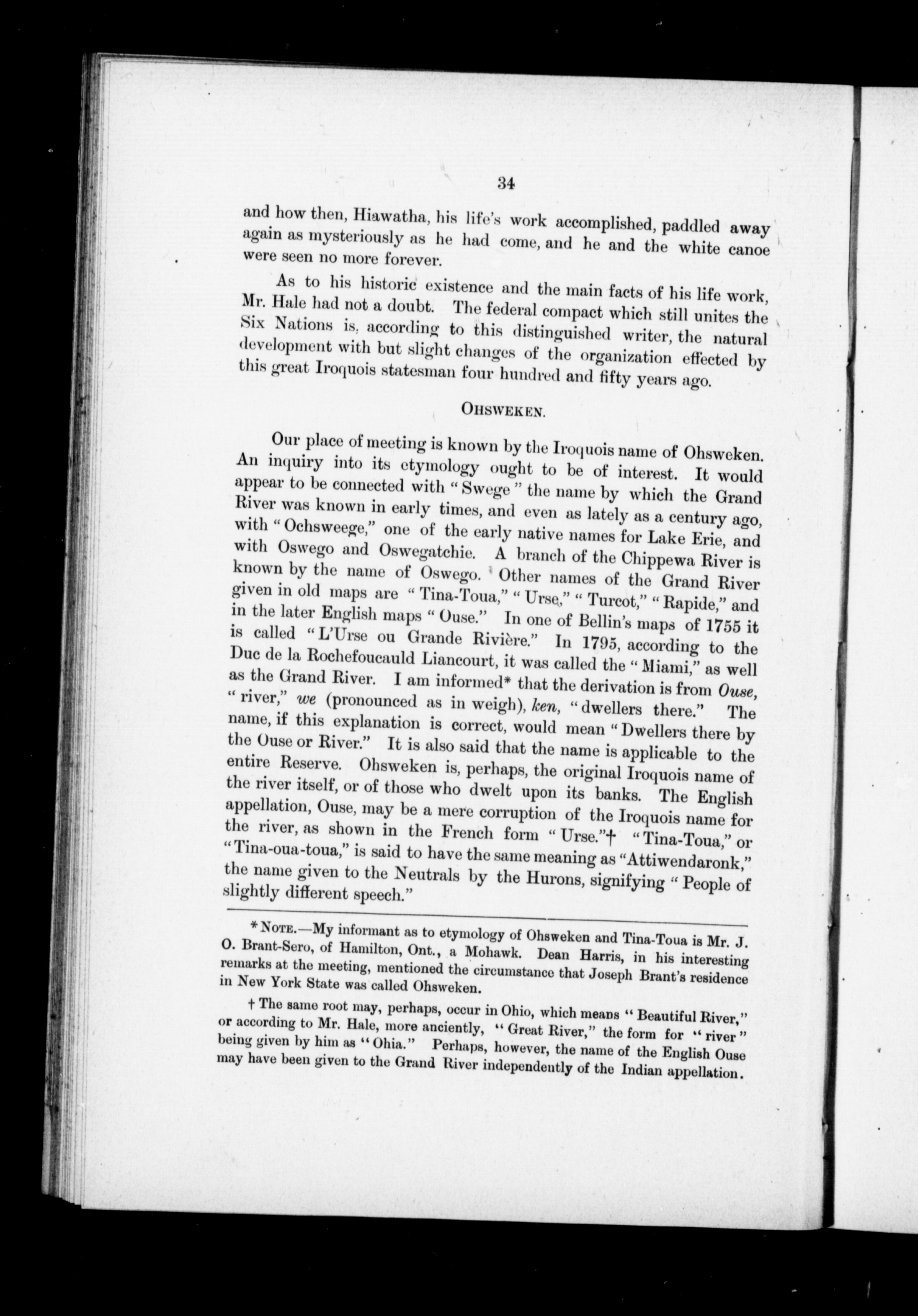 34

and how then, Hiawatha, his life's work accomplished, paddled away again as mysteriously as he had come, and he and the white canoe were seen no more forever.

As to his historic existence and the main facts of his life work, Mr. Hale had not a doubt. The federal compact which still unites the Six Nations is, according to this distinguished writer, the natural development with but slight changes of the organization effected by this great Iroquois statesman four hundred and fifty years ago.

OHSWEKEN.

Our place of meeting is known by the Iroquois name of Ohsweken. An inquiry into its etymology ought to be of interest. It would appear to be connected with "Swege" the name by which the Grand River was known in early times, and even as lately as a century ago, with "Ochsweege," one of the early native names for Lake Erie, and with Oswego and Oswegatchie. A branch of the Chippewa River is known by the name of Oswego. Other names of the Grand River given in old maps are "Tina-Toua," "Urse," "Turcot," "Rapide," and in the later English maps "Ouse." In one of Bellin's maps of 1755 it is called "L'Urse ou Grande Rivière." In 1795, according to the Duc de la Rochefoucauld Liancourt, it was called the "Miami," as well as the Grand River. I am informed* that the derivation is from Ouse, "river," we (pronounced as in weigh), ken, "dwellers there." The name, if this explanation is correct, would mean "Dwellers there by the Ouse or River." It is also said that the name is applicable to the entire Reserve. Ohsweken is, perhaps, the original Iroquois name of the river itself, or of those who dwelt upon its banks. The English appellation, Ouse, may be a mere corruption of the Iroquois name for the river, as shown in the French form "Urse."† "Tina-Toua," or "Tina-oua-toua," is said to have the same meaning as "Attiwendaronk," the name given to the Neutrals by the Hurons, signifying "People of slightly different speech."

* NOTE.—My informant as to etymology of Ohsweken and Tina-Toua is Mr. J. O. Brant-Sero, of Hamilton, Ont., a Mohawk. Dean Harris, in his interesting remarks at the meeting, mentioned the circumstance that Joseph Brant's residence in New York State was called Ohsweken.

† The same root may, perhaps, occur in Ohio, which means "Beautiful River," or according to Mr. Hale, more anciently, "Great River," the form for "river" being given by him as "Ohia." Perhaps, however, the name of the English Ouse may have been given to the Grand River independently of the Indian appellation.